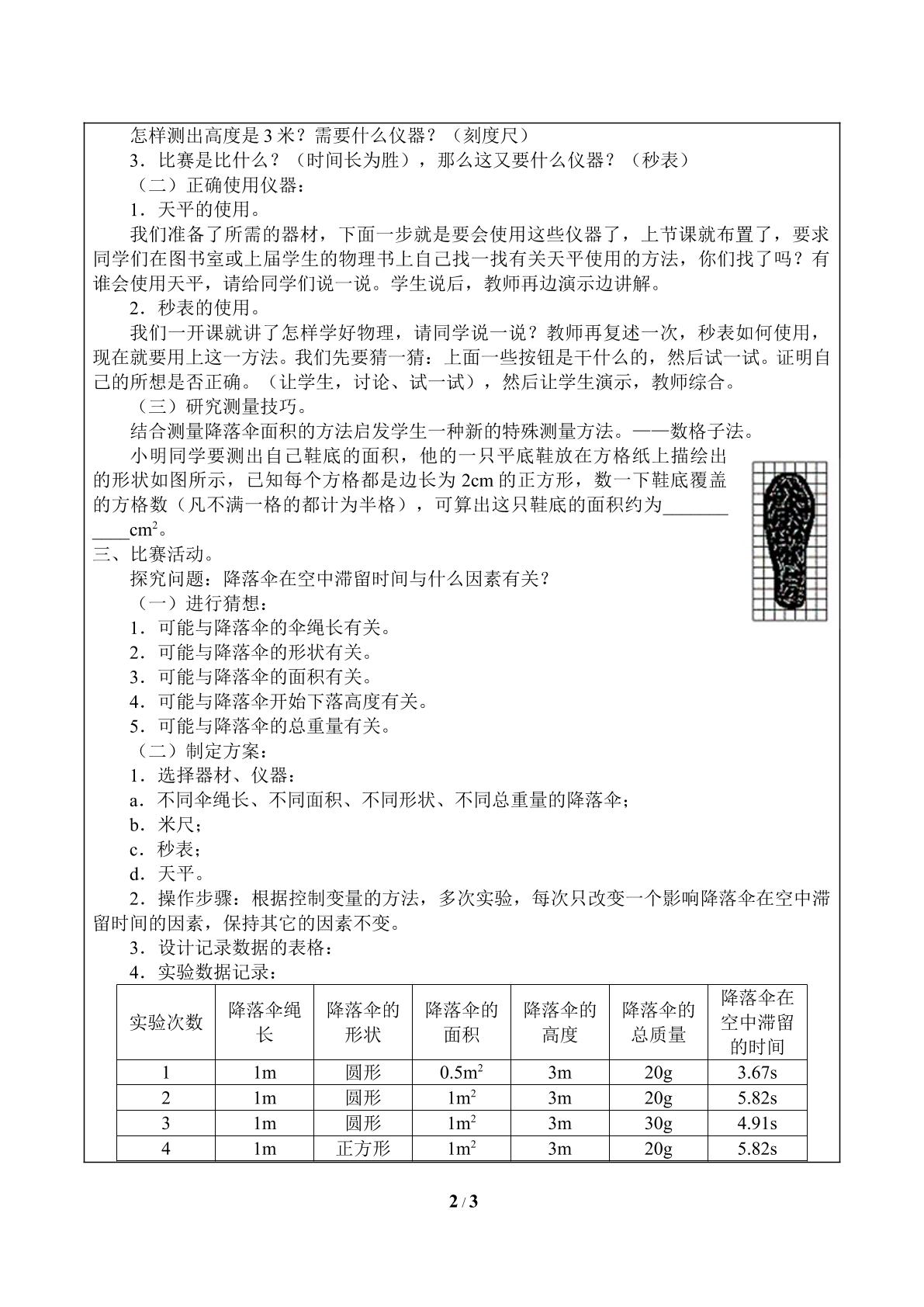 怎样测出高度是3米？需要什么仪器？（刻度尺）

3．比赛是比什么？（时间长为胜），那么这又要什么仪器？（秒表）

（二）正确使用仪器：

1．天平的使用。

我们准备了所需的器材，下面一步就是要会使用这些仪器了，上节课就布置了，要求同学们在图书室或上届学生的物理书上自己找一找有关天平使用的方法，你们找了吗？有谁会使用天平，请给同学们说一说。学生说后，教师再边演示边讲解。

2．秒表的使用。

我们一开课就讲了怎样学好物理，请同学说一说？教师再复述一次，秒表如何使用，现在就要用上这一方法。我们先要猜一猜：上面一些按钮是干什么的，然后试一试。证明自己的所想是否正确。（让学生，讨论、试一试），然后让学生演示，教师综合。

（三）研究测量技巧。

结合测量降落伞面积的方法启发学生一种新的特殊测量方法。——数格子法。

小明同学要测出自己鞋底的面积，他的一只平底鞋放在方格纸上描绘出的形状如图所示，已知每个方格都是边长为2cm的正方形，数一下鞋底覆盖的方格数（凡不满一格的都计为半格），可算出这只鞋底的面积约为____$cm^2$。

三、比赛活动。

探究问题：降落伞在空中滞留时间与什么因素有关？

（一）进行猜想：

1．可能与降落伞的伞绳长有关。

2．可能与降落伞的形状有关。

3．可能与降落伞的面积有关。

4．可能与降落伞开始下落高度有关。

5．可能与降落伞的总重量有关。

（二）制定方案：

1．选择器材、仪器：

a．不同伞绳长、不同面积、不同形状、不同总重量的降落伞；

b．米尺；

c．秒表；

d．天平。

2．操作步骤：根据控制变量的方法，多次实验，每次只改变一个影响降落伞在空中滞留时间的因素，保持其它的因素不变。

3．设计记录数据的表格：

4．实验数据记录：

| 实验次数 | 降落伞绳长 | 降落伞的形状 | 降落伞的面积 | 降落伞的高度 | 降落伞的总质量 | 降落伞在空中滞留的时间 |
|---|---|---|---|---|---|---|
| 1 | 1m | 圆形 | $0.5m^2$ | 3m | 20g | 3.67s |
| 2 | 1m | 圆形 | $1m^2$ | 3m | 20g | 5.82s |
| 3 | 1m | 圆形 | $1m^2$ | 3m | 30g | 4.91s |
| 4 | 1m | 正方形 | $1m^2$ | 3m | 20g | 5.82s |

2 / 3